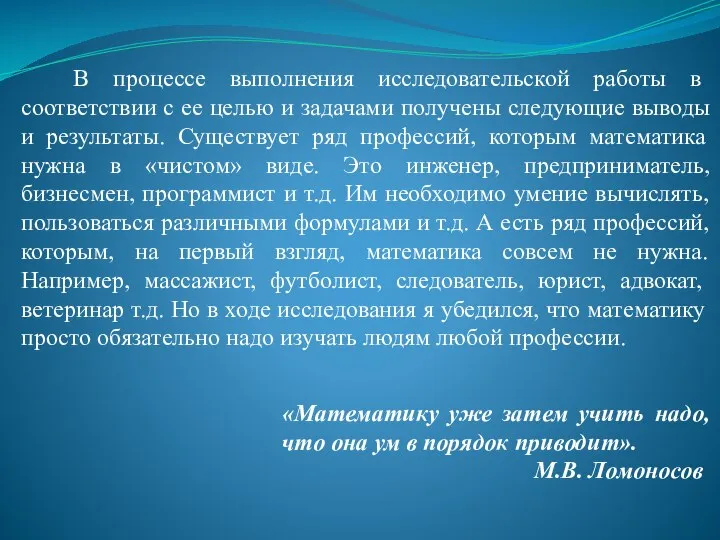 В процессе выполнения исследовательской работы в соответствии с ее целью и задачами получены следующие выводы и результаты. Существует ряд профессий, которым математика нужна в «чистом» виде. Это инженер, предприниматель, бизнесмен, программист и т.д. Им необходимо умение вычислять, пользоваться различными формулами и т.д. А есть ряд профессий, которым, на первый взгляд, математика совсем не нужна. Например, массажист, футболист, следователь, юрист, адвокат, ветеринар т.д. Но в ходе исследования я убедился, что математику просто обязательно надо изучать людям любой профессии.

«Математику уже затем учить надо, что она ум в порядок приводит».
М.В. Ломоносов